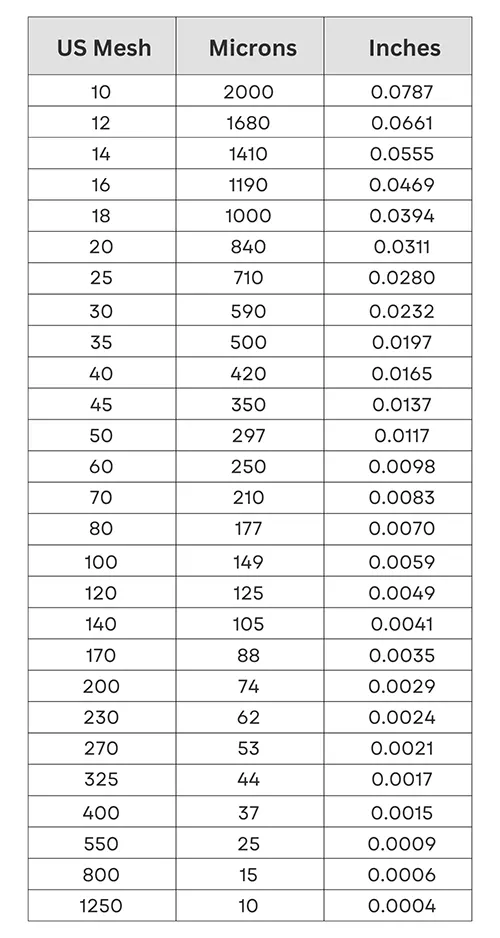 | US Mesh | Microns | Inches |
|---|---|---|
| 10 | 2000 | 0.0787 |
| 12 | 1680 | 0.0661 |
| 14 | 1410 | 0.0555 |
| 16 | 1190 | 0.0469 |
| 18 | 1000 | 0.0394 |
| 20 | 840 | 0.0311 |
| 25 | 710 | 0.0280 |
| 30 | 590 | 0.0232 |
| 35 | 500 | 0.0197 |
| 40 | 420 | 0.0165 |
| 45 | 350 | 0.0137 |
| 50 | 297 | 0.0117 |
| 60 | 250 | 0.0098 |
| 70 | 210 | 0.0083 |
| 80 | 177 | 0.0070 |
| 100 | 149 | 0.0059 |
| 120 | 125 | 0.0049 |
| 140 | 105 | 0.0041 |
| 170 | 88 | 0.0035 |
| 200 | 74 | 0.0029 |
| 230 | 62 | 0.0024 |
| 270 | 53 | 0.0021 |
| 325 | 44 | 0.0017 |
| 400 | 37 | 0.0015 |
| 550 | 25 | 0.0009 |
| 800 | 15 | 0.0006 |
| 1250 | 10 | 0.0004 |